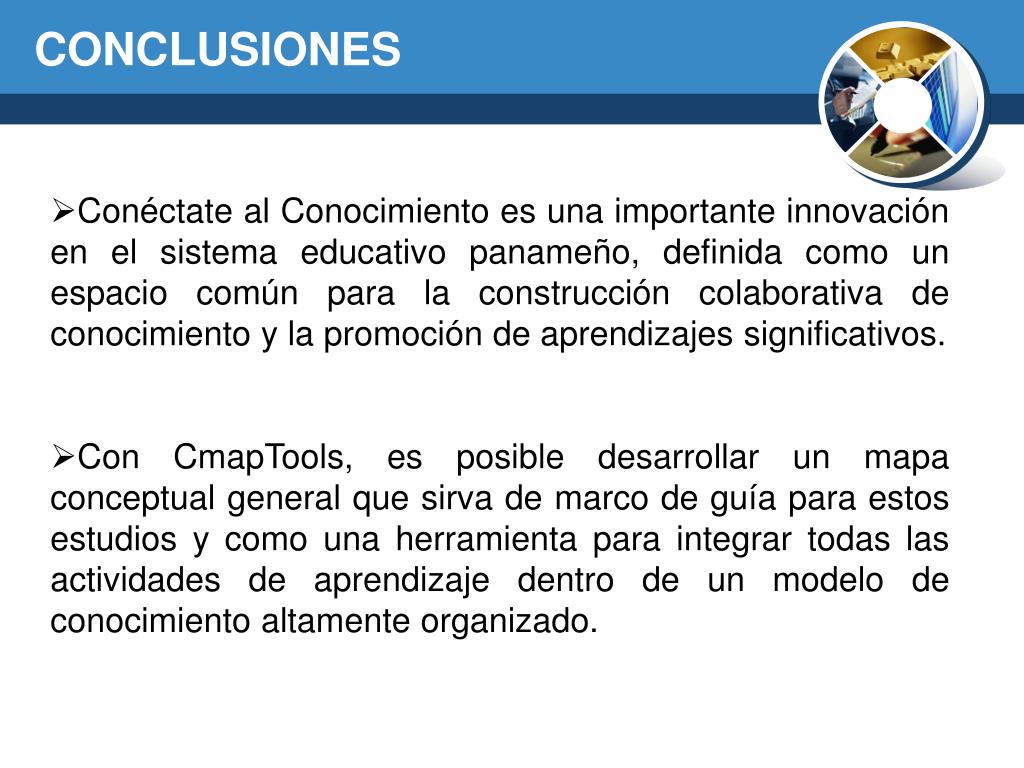 CONCLUSIONES

➢Conéctate al Conocimiento es una importante innovación en el sistema educativo panameño, definida como un espacio común para la construcción colaborativa de conocimiento y la promoción de aprendizajes significativos.

➢Con CmapTools, es posible desarrollar un mapa conceptual general que sirva de marco de guía para estos estudios y como una herramienta para integrar todas las actividades de aprendizaje dentro de un modelo de conocimiento altamente organizado.